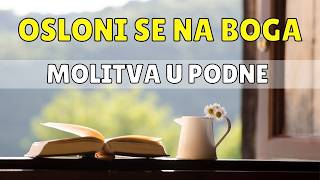 OSLONI SE NA BOGA

MOLITVA U PODNE